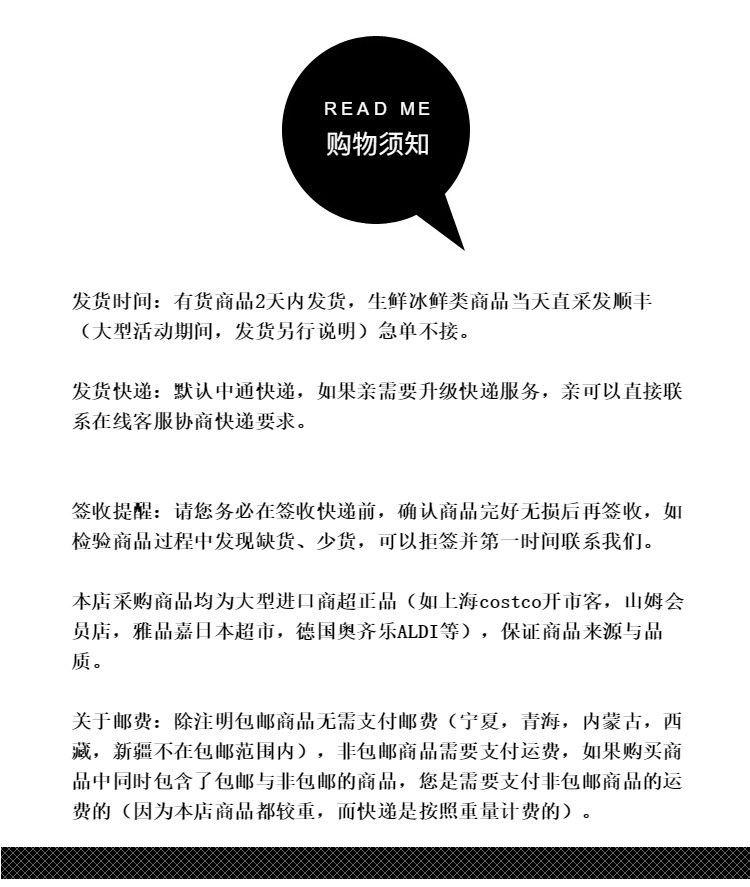 READ ME
购物须知

发货时间：有货商品2天内发货，生鲜冰鲜类商品当天直采发顺丰（大型活动期间，发货另行说明）急单不接。

发货快递：默认中通快递，如果亲需要升级快递服务，亲可以直接联系在线客服协商快递要求。

签收提醒：请您务必在签收快递前，确认商品完好无损后再签收，如检验商品过程中发现缺货、少货，可以拒签并第一时间联系我们。

本店采购商品均为大型进口商超正品（如上海costco开市客，山姆会员店，雅品嘉日本超市，德国奥齐乐ALDI等），保证商品来源与品质。

关于邮费：除注明包邮商品无需支付邮费（宁夏，青海，内蒙古，西藏，新疆不在包邮范围内），非包邮商品需要支付运费，如果购买商品中同时包含了包邮与非包邮的商品，您是需要支付非包邮商品的运费的（因为本店商品都较重，而快递是按照重量计费的）。